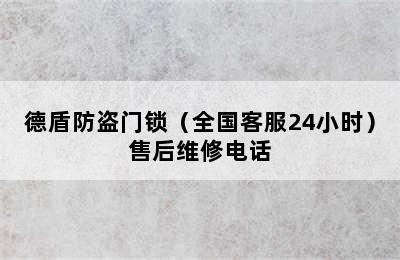 德盾防盗门锁（全国客服24小时）售后维修电话